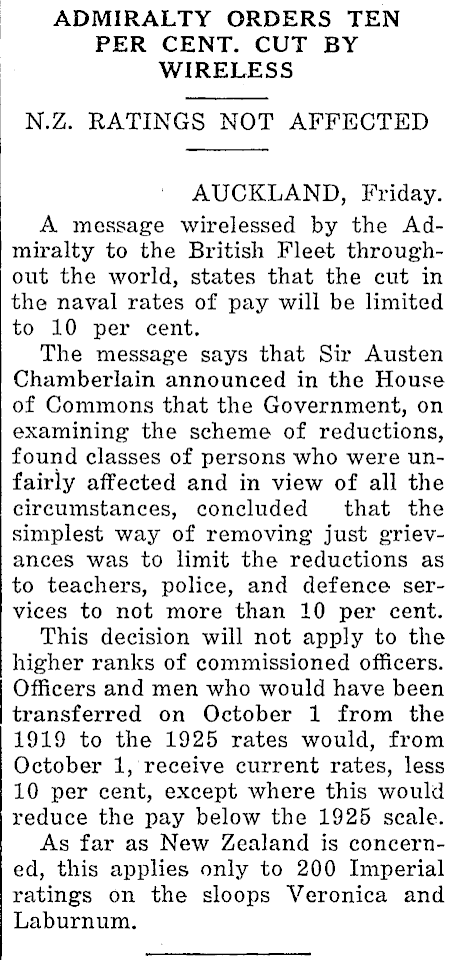 ADMIRALTY ORDERS TEN PER CENT. CUT BY WIRELESS

N.Z. RATINGS NOT AFFECTED

AUCKLAND, Friday.

A message wirelessed by the Admiralty to the British Fleet throughout the world, states that the cut in the naval rates of pay will be limited to 10 per cent.

The message says that Sir Austen Chamberlain announced in the House of Commons that the Government, on examining the scheme of reductions, found classes of persons who were unfairly affected and in view of all the circumstances, concluded that the simplest way of removing just grievances was to limit the reductions as to teachers, police, and defence services to not more than 10 per cent.

This decision will not apply to the higher ranks of commissioned officers. Officers and men who would have been transferred on October 1 from the 1919 to the 1925 rates would, from October 1, receive current rates, less 10 per cent, except where this would reduce the pay below the 1925 scale.

As far as New Zealand is concerned, this applies only to 200 Imperial ratings on the sloops Veronica and Laburnum.